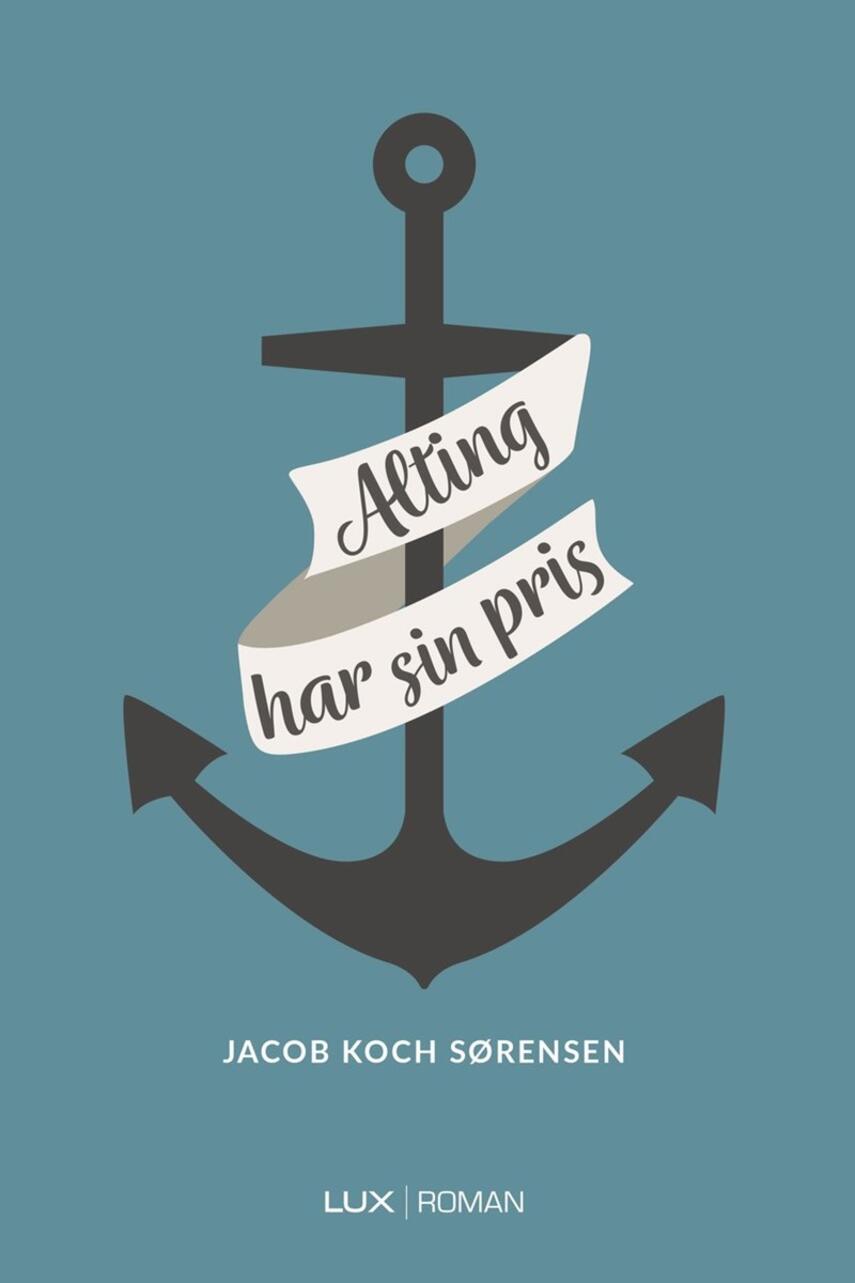 Alting har sin pris

JACOB KOCH SØRENSEN

LUX | ROMAN